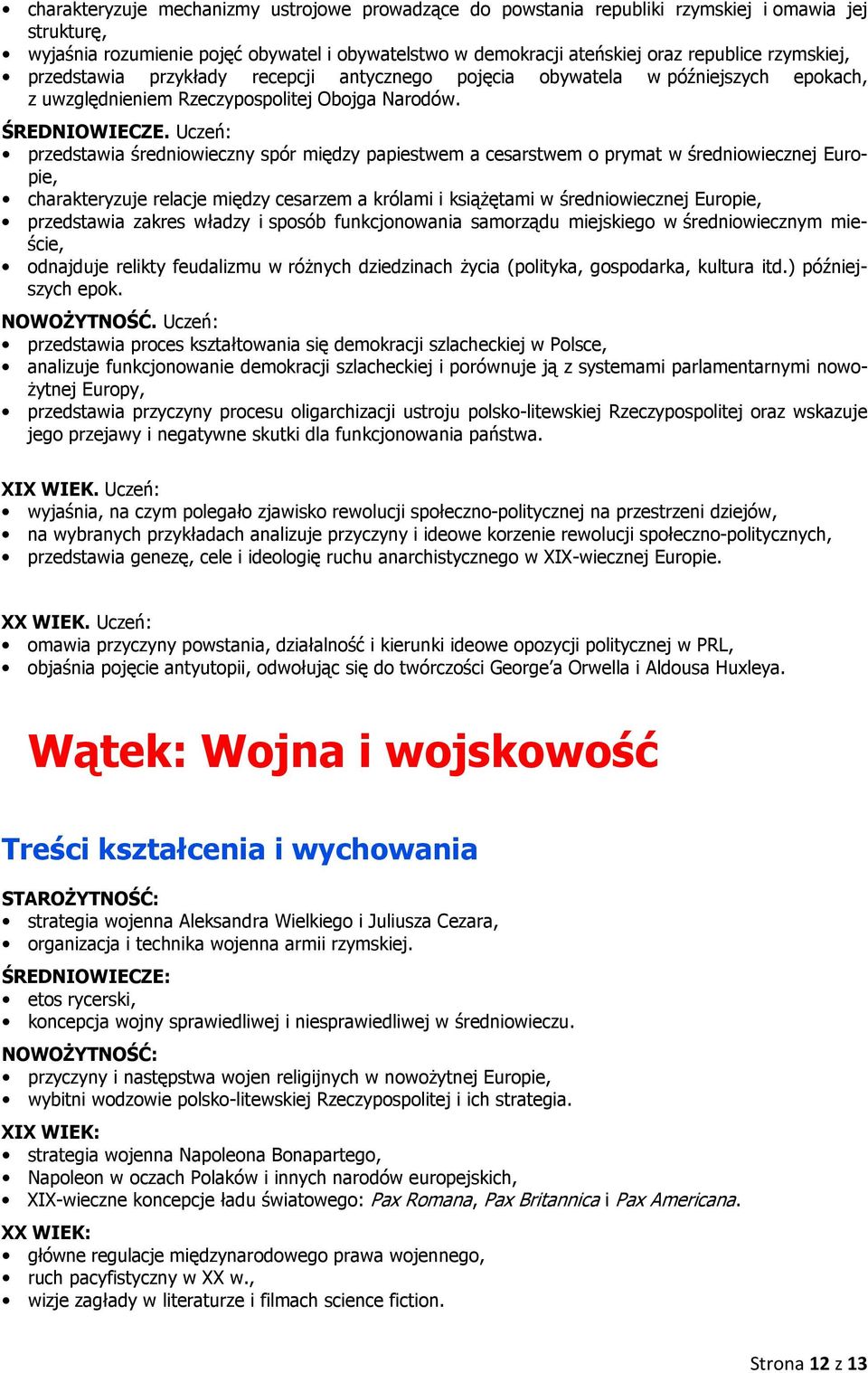 • charakteryzuje mechanizmy ustrojowe prowadzące do powstania republiki rzymskiej i omawia jej strukturę,
• wyjaśnia rozumienie pojęć obywatel i obywatelstwo w demokracji ateńskiej oraz republice rzymskiej,
• przedstawia przykłady recepcji antycznego pojęcia obywatela w późniejszych epokach, z uwzględnieniem Rzeczypospolitej Obojga Narodów.

ŚREDNIOWIECZE. Uczeń:
• przedstawia średniowieczny spór między papiestwem a cesarstwem o prymat w średniowiecznej Europie,
• charakteryzuje relacje między cesarzem a królami i książętami w średniowiecznej Europie,
• przedstawia zakres władzy i sposób funkcjonowania samorządu miejskiego w średniowiecznym mieście,
• odnajduje relikty feudalizmu w różnych dziedzinach życia (polityka, gospodarka, kultura itd.) późniejszych epok.

NOWOŻYTNOŚĆ. Uczeń:
• przedstawia proces kształtowania się demokracji szlacheckiej w Polsce,
• analizuje funkcjonowanie demokracji szlacheckiej i porównuje ją z systemami parlamentarnymi nowożytnej Europy,
• przedstawia przyczyny procesu oligarchizacji ustroju polsko-litewskiej Rzeczypospolitej oraz wskazuje jego przejawy i negatywne skutki dla funkcjonowania państwa.

XIX WIEK. Uczeń:
• wyjaśnia, na czym polegało zjawisko rewolucji społeczno-politycznej na przestrzeni dziejów,
• na wybranych przykładach analizuje przyczyny i ideowe korzenie rewolucji społeczno-politycznych,
• przedstawia genezę, cele i ideologię ruchu anarchistycznego w XIX-wiecznej Europie.

XX WIEK. Uczeń:
• omawia przyczyny powstania, działalność i kierunki ideowe opozycji politycznej w PRL,
• objaśnia pojęcie antyutopii, odwołując się do twórczości George'a Orwella i Aldousa Huxleya.

Wątek: Wojna i wojskowość

Treści kształcenia i wychowania

STAROŻYTNOŚĆ:
• strategia wojenna Aleksandra Wielkiego i Juliusza Cezara,
• organizacja i technika wojenna armii rzymskiej.

ŚREDNIOWIECZE:
• etos rycerski,
• koncepcja wojny sprawiedliwej i niesprawiedliwej w średniowieczu.

NOWOŻYTNOŚĆ:
• przyczyny i następstwa wojen religijnych w nowożytnej Europie,
• wybitni wodzowie polsko-litewskiej Rzeczypospolitej i ich strategia.

XIX WIEK:
• strategia wojenna Napoleona Bonapartego,
• Napoleon w oczach Polaków i innych narodów europejskich,
• XIX-wieczne koncepcje ładu światowego: Pax Romana, Pax Britannica i Pax Americana.

XX WIEK:
• główne regulacje międzynarodowego prawa wojennego,
• ruch pacyfistyczny w XX w.,
• wizje zagłady w literaturze i filmach science fiction.

Strona 12 z 13